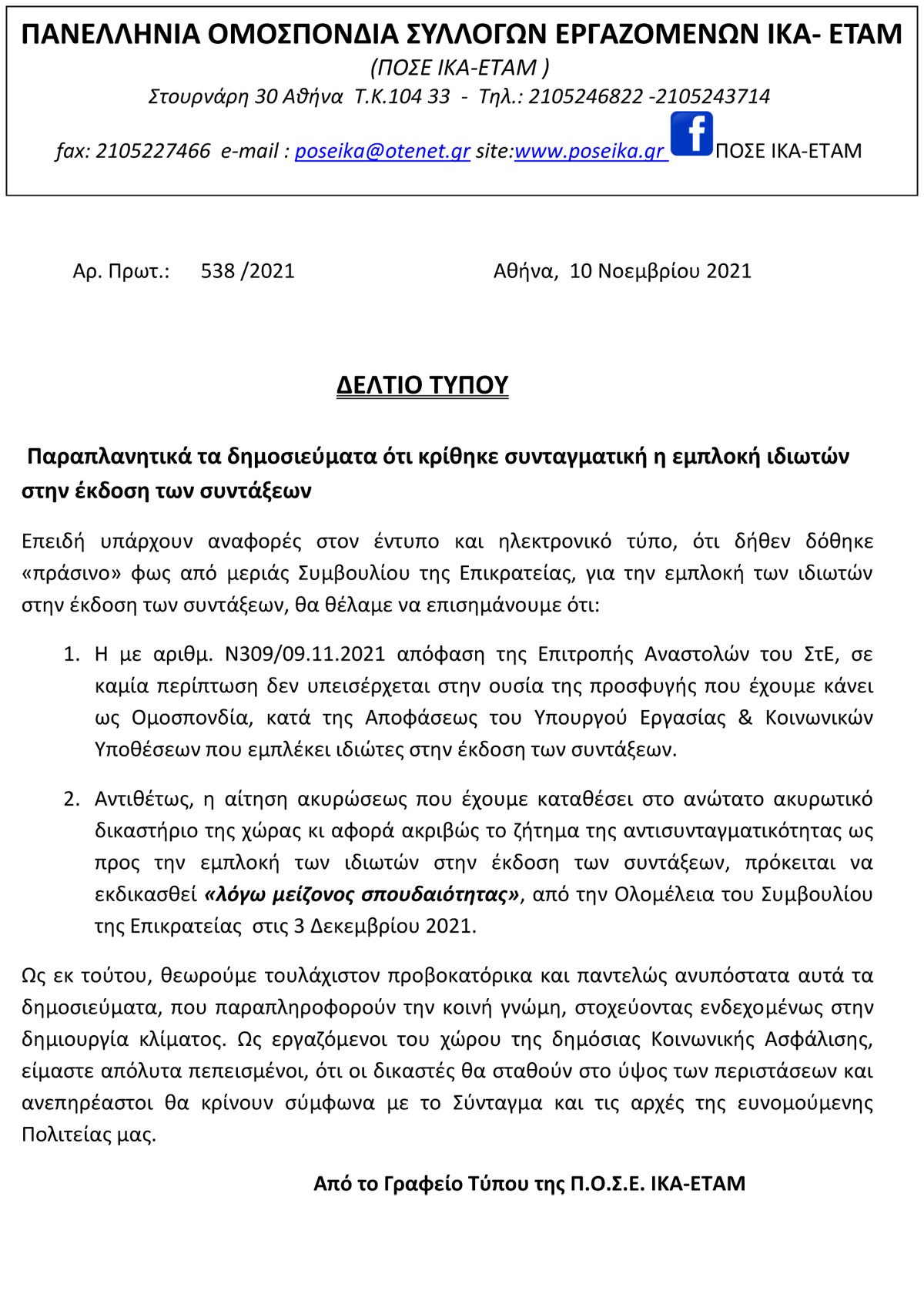 ΠΑΝΕΛΛΗΝΙΑ ΟΜΟΣΠΟΝΔΙΑ ΣΥΛΛΟΓΩΝ ΕΡΓΑΖΟΜΕΝΩΝ ΙΚΑ- ΕΤΑΜ
(ΠΟΣΕ ΙΚΑ-ΕΤΑΜ )
Στουρνάρη 30 Αθήνα Τ.Κ.104 33 - Τηλ.: 2105246822 -2105243714
fax: 2105227466 e-mail : poseika@otenet.gr site:www.poseika.gr f ΠΟΣΕ ΙΚΑ-ΕΤΑΜ

Αρ. Πρωτ.: 538 /2021 Αθήνα, 10 Νοεμβρίου 2021

ΔΕΛΤΙΟ ΤΥΠΟΥ

Παραπλανητικά τα δημοσιεύματα ότι κρίθηκε συνταγματική η εμπλοκή ιδιωτών στην έκδοση των συντάξεων

Επειδή υπάρχουν αναφορές στον έντυπο και ηλεκτρονικό τύπο, ότι δήθεν δόθηκε «πράσινο» φως από μεριάς Συμβουλίου της Επικρατείας, για την εμπλοκή των ιδιωτών στην έκδοση των συντάξεων, θα θέλαμε να επισημάνουμε ότι:

1. Η με αριθμ. Ν309/09.11.2021 απόφαση της Επιτροπής Αναστολών του ΣτΕ, σε καμία περίπτωση δεν υπεισέρχεται στην ουσία της προσφυγής που έχουμε κάνει ως Ομοσπονδία, κατά της Αποφάσεως του Υπουργού Εργασίας & Κοινωνικών Υποθέσεων που εμπλέκει ιδιώτες στην έκδοση των συντάξεων.

2. Αντιθέτως, η αίτηση ακυρώσεως που έχουμε καταθέσει στο ανώτατο ακυρωτικό δικαστήριο της χώρας κι αφορά ακριβώς το ζήτημα της αντισυνταγματικότητας ως προς την εμπλοκή των ιδιωτών στην έκδοση των συντάξεων, πρόκειται να εκδικασθεί «λόγω μείζονος σπουδαιότητας», από την Ολομέλεια του Συμβουλίου της Επικρατείας στις 3 Δεκεμβρίου 2021.

Ως εκ τούτου, θεωρούμε τουλάχιστον προβοκατόρικα και παντελώς ανυπόστατα αυτά τα δημοσιεύματα, που παραπληροφορούν την κοινή γνώμη, στοχεύοντας ενδεχομένως στην δημιουργία κλίματος. Ως εργαζόμενοι του χώρου της δημόσιας Κοινωνικής Ασφάλισης, είμαστε απόλυτα πεπεισμένοι, ότι οι δικαστές θα σταθούν στο ύψος των περιστάσεων και ανεπηρέαστοι θα κρίνουν σύμφωνα με το Σύνταγμα και τις αρχές της ευνομούμενης Πολιτείας μας.

Από το Γραφείο Τύπου της Π.Ο.Σ.Ε. ΙΚΑ-ΕΤΑΜ